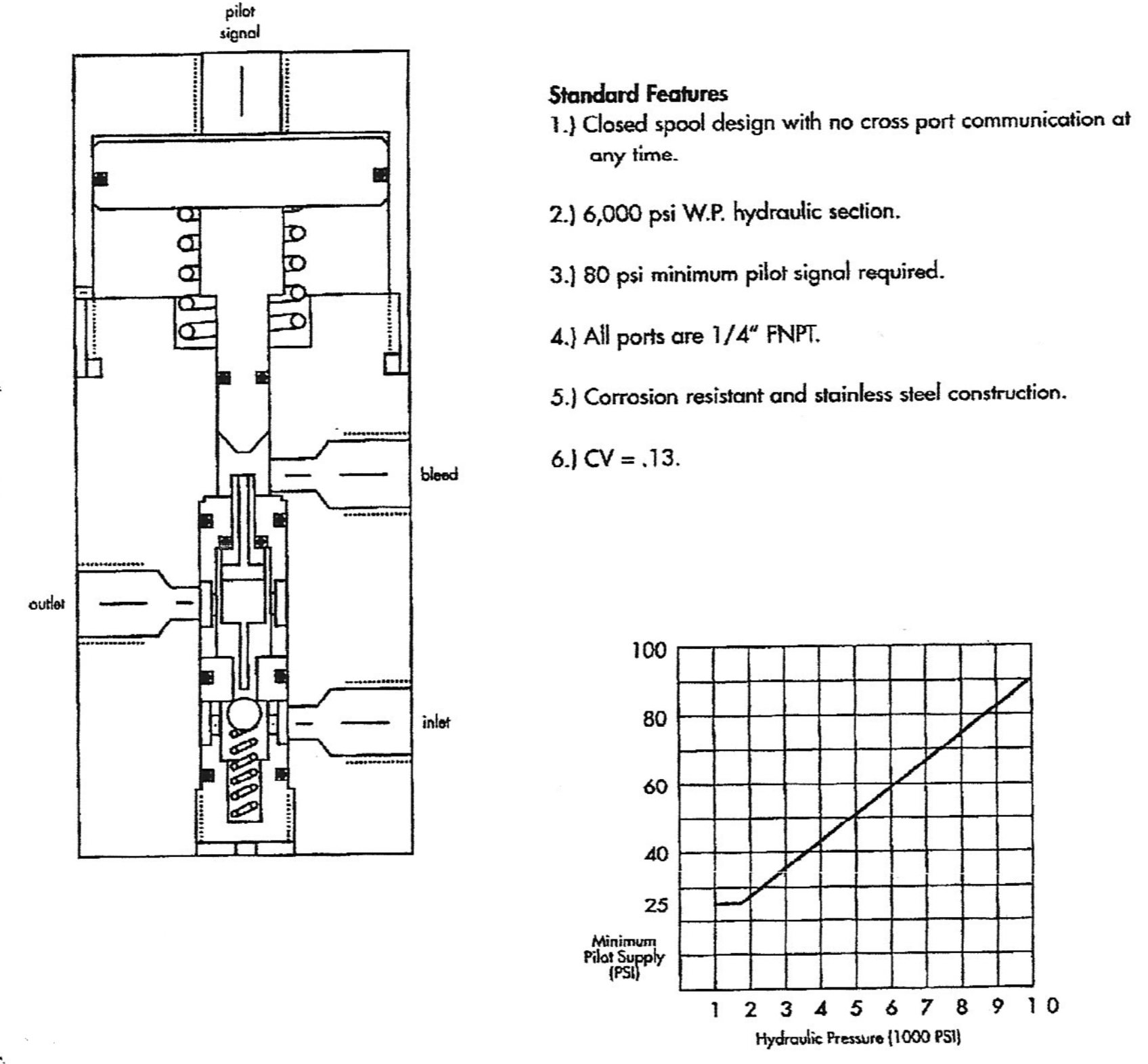 pilot signal

bleed

outlet

inlet

Standard Features
1.) Closed spool design with no cross port communication at any time.

2.) 6,000 psi W.P. hydraulic section.

3.) 80 psi minimum pilot signal required.

4.) All ports are 1/4" FNPT.

5.) Corrosion resistant and stainless steel construction.

6.) CV = .13.

100
80
60
40
25
Minimum Pilot Supply (PSI)
1 2 3 4 5 6 7 8 9 10
Hydraulic Pressure (1000 PSI)